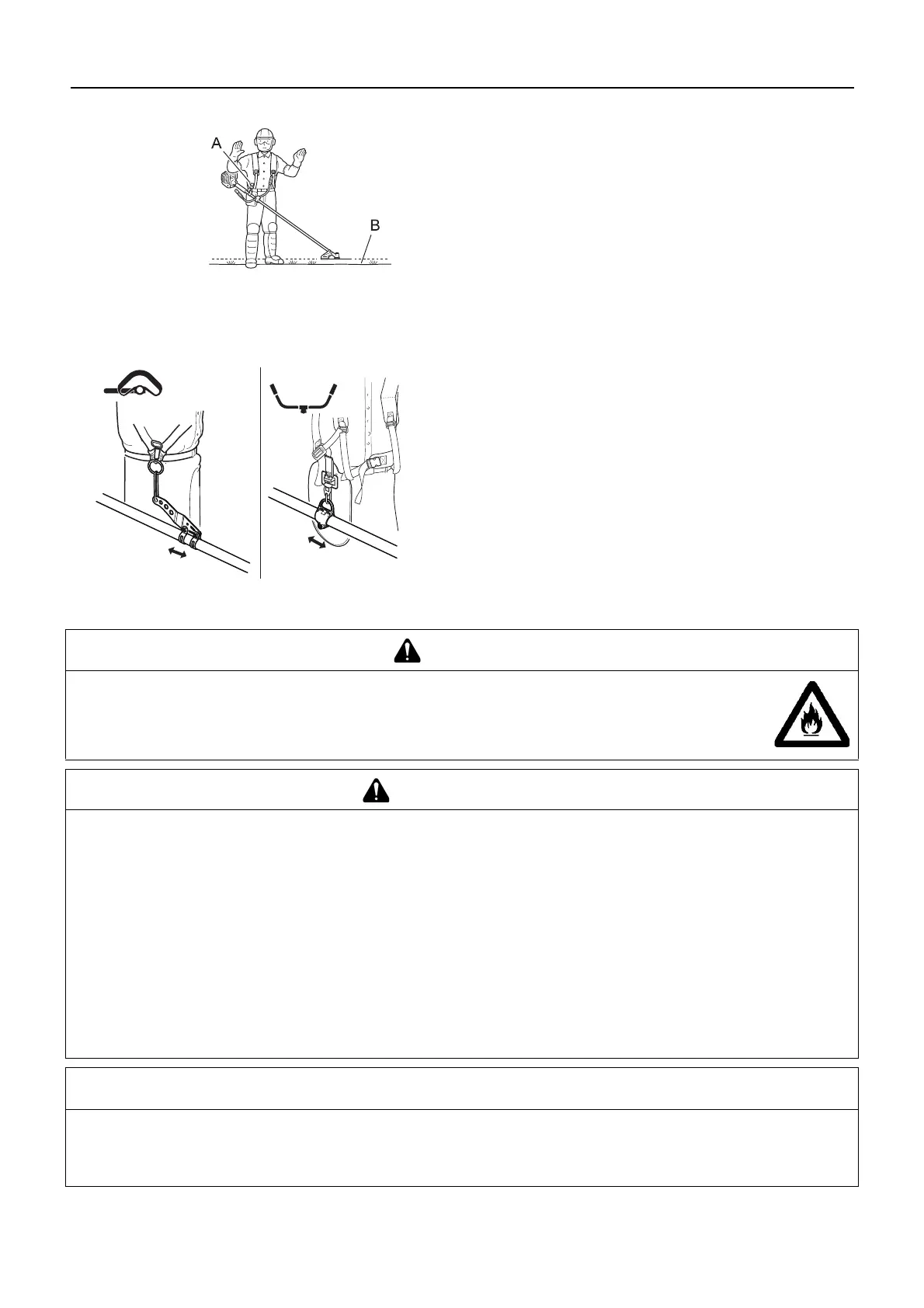 A

B